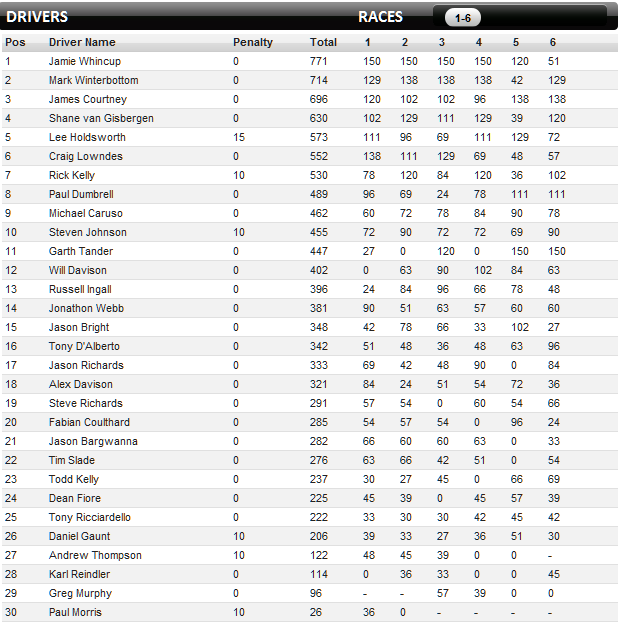 DRIVERS RACES 1-6

| Pos | Driver Name | Penalty | Total | 1 | 2 | 3 | 4 | 5 | 6 |
|---|---|---|---|---|---|---|---|---|---|
| 1 | Jamie Whincup | 0 | 771 | 150 | 150 | 150 | 150 | 120 | 51 |
| 2 | Mark Winterbottom | 0 | 714 | 129 | 138 | 138 | 138 | 42 | 129 |
| 3 | James Courtney | 0 | 696 | 120 | 102 | 102 | 96 | 138 | 138 |
| 4 | Shane van Gisbergen | 0 | 630 | 102 | 129 | 111 | 129 | 39 | 120 |
| 5 | Lee Holdsworth | 15 | 573 | 111 | 96 | 69 | 111 | 129 | 72 |
| 6 | Craig Lowndes | 0 | 552 | 138 | 111 | 129 | 69 | 48 | 57 |
| 7 | Rick Kelly | 10 | 530 | 78 | 120 | 84 | 120 | 36 | 102 |
| 8 | Paul Dumbrell | 0 | 489 | 96 | 69 | 24 | 78 | 111 | 111 |
| 9 | Michael Caruso | 0 | 462 | 60 | 72 | 78 | 84 | 90 | 78 |
| 10 | Steven Johnson | 10 | 455 | 72 | 90 | 72 | 72 | 69 | 90 |
| 11 | Garth Tander | 0 | 447 | 27 | 0 | 120 | 0 | 150 | 150 |
| 12 | Will Davison | 0 | 402 | 0 | 63 | 90 | 102 | 84 | 63 |
| 13 | Russell Ingall | 0 | 396 | 24 | 84 | 96 | 66 | 78 | 48 |
| 14 | Jonathon Webb | 0 | 381 | 90 | 51 | 63 | 57 | 60 | 60 |
| 15 | Jason Bright | 0 | 348 | 42 | 78 | 66 | 33 | 102 | 27 |
| 16 | Tony D'Alberto | 0 | 342 | 51 | 48 | 36 | 48 | 63 | 96 |
| 17 | Jason Richards | 0 | 333 | 69 | 42 | 48 | 90 | 0 | 84 |
| 18 | Alex Davison | 0 | 321 | 84 | 24 | 51 | 54 | 72 | 36 |
| 19 | Steve Richards | 0 | 291 | 57 | 54 | 0 | 60 | 54 | 66 |
| 20 | Fabian Coulthard | 0 | 285 | 54 | 57 | 54 | 0 | 96 | 24 |
| 21 | Jason Bargwanna | 0 | 282 | 66 | 60 | 60 | 63 | 0 | 33 |
| 22 | Tim Slade | 0 | 276 | 63 | 66 | 42 | 51 | 0 | 54 |
| 23 | Todd Kelly | 0 | 237 | 30 | 27 | 45 | 0 | 66 | 69 |
| 24 | Dean Fiore | 0 | 225 | 45 | 39 | 0 | 45 | 57 | 39 |
| 25 | Tony Ricciardello | 0 | 222 | 33 | 30 | 30 | 42 | 45 | 42 |
| 26 | Daniel Gaunt | 10 | 206 | 39 | 33 | 27 | 36 | 51 | 30 |
| 27 | Andrew Thompson | 10 | 122 | 48 | 45 | 39 | 0 | 0 | - |
| 28 | Karl Reindler | 0 | 114 | 0 | 36 | 33 | 0 | 0 | 45 |
| 29 | Greg Murphy | 0 | 96 | - | - | 57 | 39 | 0 | 0 |
| 30 | Paul Morris | 10 | 26 | 36 | 0 | - | - | - | - |